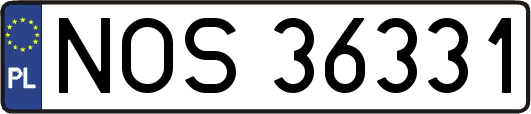 PL
NOS 36331